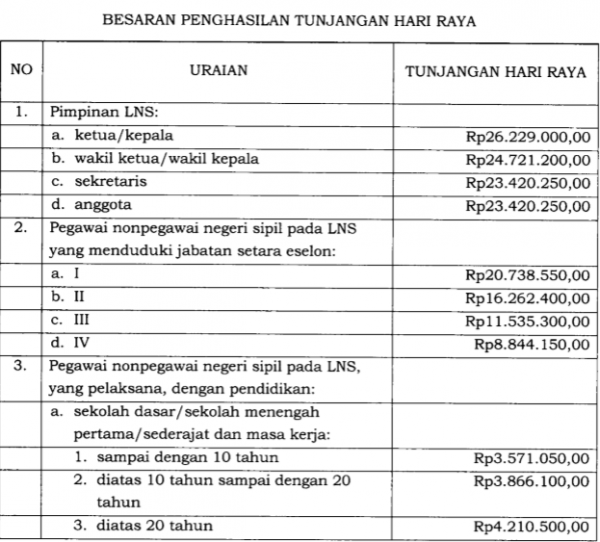 BESARAN PENGHASILAN TUNJANGAN HARI RAYA

| NO | URAIAN | TUNJANGAN HARI RAYA |
|---|---|---|
| 1. | Pimpinan LNS: | |
| | a. ketua/kepala | Rp26.229.000,00 |
| | b. wakil ketua/wakil kepala | Rp24.721.200,00 |
| | c. sekretaris | Rp23.420.250,00 |
| | d. anggota | Rp23.420.250,00 |
| 2. | Pegawai nonpegawai negeri sipil pada LNS yang menduduki jabatan setara eselon: | |
| | a. I | Rp20.738.550,00 |
| | b. II | Rp16.262.400,00 |
| | c. III | Rp11.535.300,00 |
| | d. IV | Rp8.844.150,00 |
| 3. | Pegawai nonpegawai negeri sipil pada LNS, yang pelaksana, dengan pendidikan: | |
| | a. sekolah dasar/sekolah menengah pertama/sederajat dan masa kerja: | |
| | 1. sampai dengan 10 tahun | Rp3.571.050,00 |
| | 2. diatas 10 tahun sampai dengan 20 tahun | Rp3.866.100,00 |
| | 3. diatas 20 tahun | Rp4.210.500,00 |